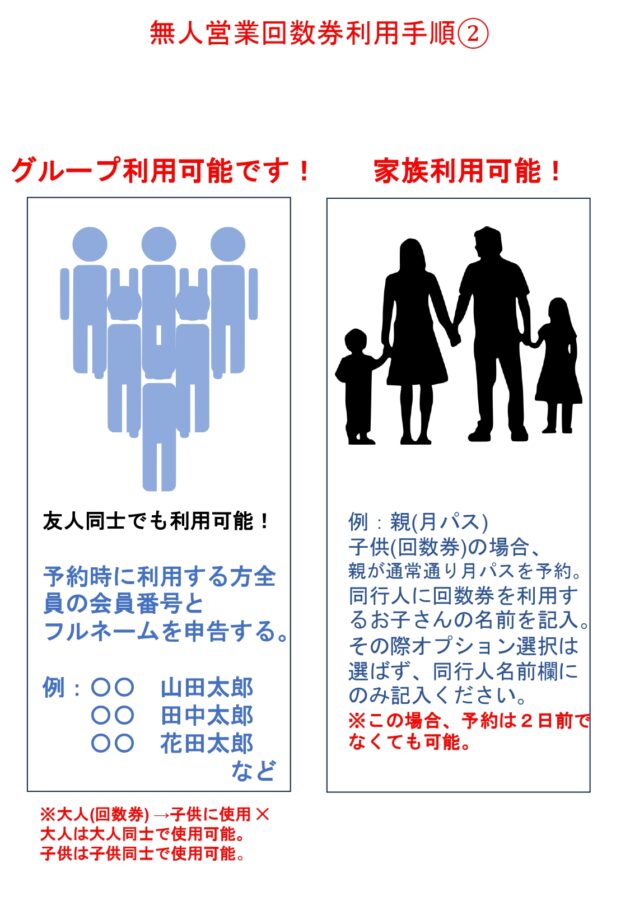 無人営業回数券利用手順②

グループ利用可能です！

友人同士でも利用可能！

予約時に利用する方全員の会員番号とフルネームを申告する。

例：〇〇 山田太郎
〇〇 田中太郎
〇〇 花田太郎
など

※大人(回数券)→子供に使用×
大人は大人同士で使用可能。
子供は子供同士で使用可能。

家族利用可能！

例：親(月パス)
子供(回数券)の場合、
親が通常通り月パスを予約。
同行人に回数券を利用するお子さんの名前を記入。
その際オプション選択は選ばず、同行人名前欄にのみ記入ください。
※この場合、予約は2日前でなくても可能。